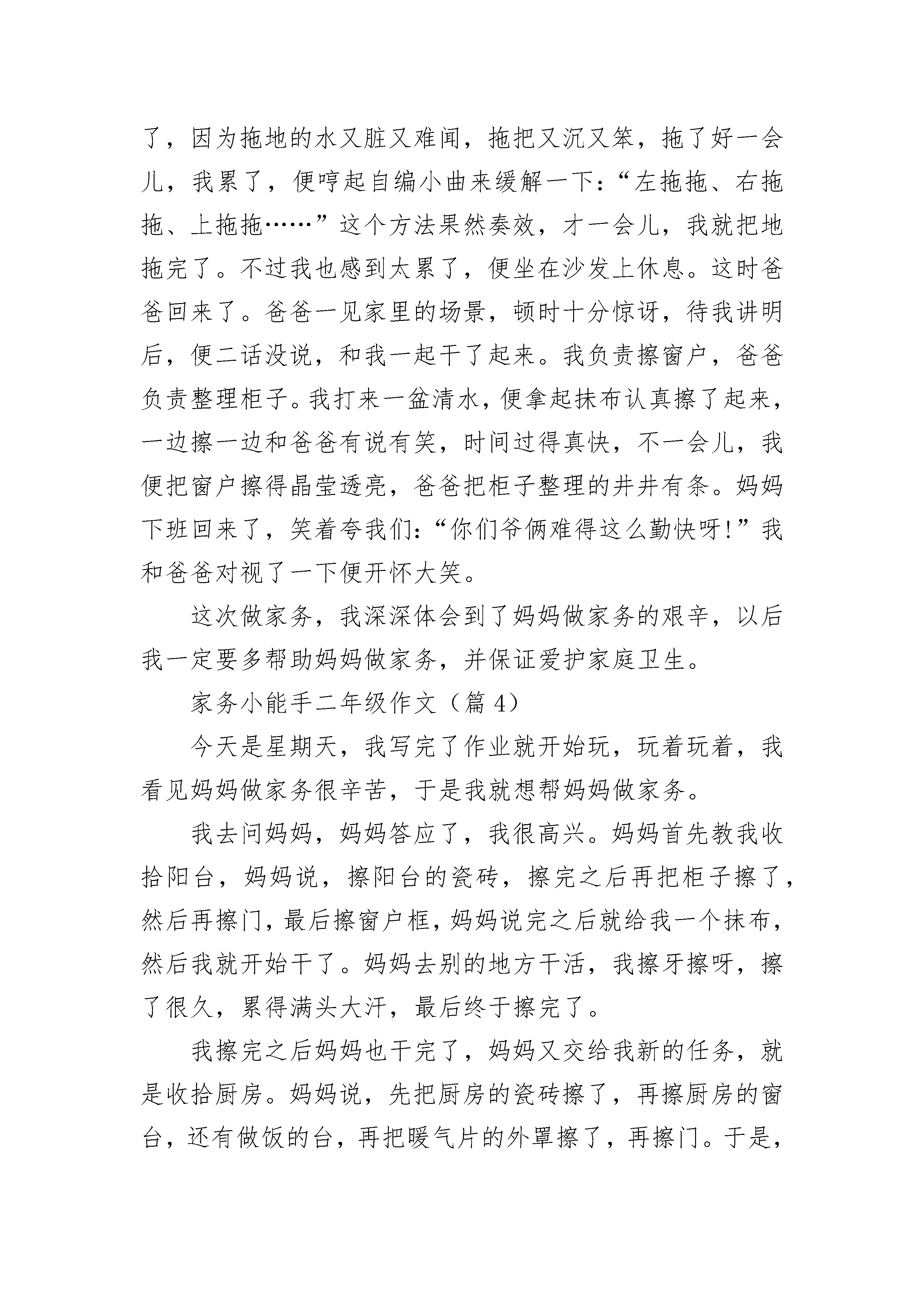 了，因为拖地的水又脏又难闻，拖把又沉又笨，拖了好一会儿，我累了，便哼起自编小曲来缓解一下：“左拖拖、右拖拖、上拖拖……”这个方法果然奏效，才一会儿，我就把地拖完了。不过我也感到太累了，便坐在沙发上休息。这时爸爸回来了。爸爸一见家里的场景，顿时十分惊讶，待我讲明后，便二话没说，和我一起干了起来。我负责擦窗户，爸爸负责整理柜子。我打来一盆清水，便拿起抹布认真擦了起来，一边擦一边和爸爸有说有笑，时间过得真快，不一会儿，我便把窗户擦得晶莹透亮，爸爸把柜子整理的井井有条。妈妈下班回来了，笑着夸我们：“你们爷俩难得这么勤快呀!”我和爸爸对视了一下便开怀大笑。

这次做家务，我深深体会到了妈妈做家务的艰辛，以后我一定要多帮助妈妈做家务，并保证爱护家庭卫生。

家务小能手二年级作文（篇 4）

今天是星期天，我写完了作业就开始玩，玩着玩着，我看见妈妈做家务很辛苦，于是我就想帮妈妈做家务。

我去问妈妈，妈妈答应了，我很高兴。妈妈首先教我收拾阳台，妈妈说，擦阳台的瓷砖，擦完之后再把柜子擦了，然后再擦门，最后擦窗户框，妈妈说完之后就给我一个抹布，然后我就开始干了。妈妈去别的地方干活，我擦牙擦呀，擦了很久，累得满头大汗，最后终于擦完了。

我擦完之后妈妈也干完了，妈妈又交给我新的任务，就是收拾厨房。妈妈说，先把厨房的瓷砖擦了，再擦厨房的窗台，还有做饭的台，再把暖气片的外罩擦了，再擦门。于是，